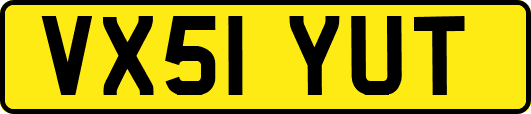 VX51 YUT